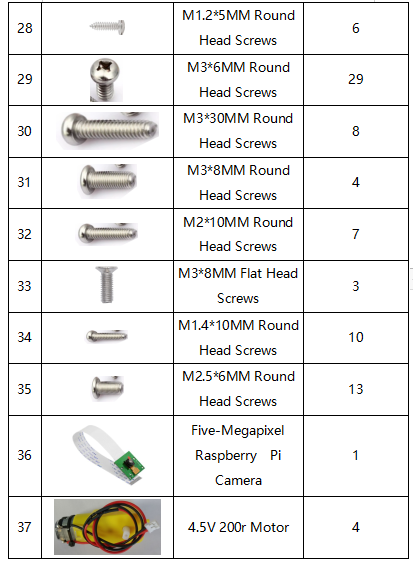 | 28 | | M1.2*5MM Round Head Screws | 6 |
|---|---|---|---|
| 29 | | M3*6MM Round Head Screws | 29 |
| 30 | | M3*30MM Round Head Screws | 8 |
| 31 | | M3*8MM Round Head Screws | 4 |
| 32 | | M2*10MM Round Head Screws | 7 |
| 33 | | M3*8MM Flat Head Screws | 3 |
| 34 | | M1.4*10MM Round Head Screws | 10 |
| 35 | | M2.5*6MM Round Head Screws | 13 |
| 36 | | Five-Megapixel Raspberry Pi Camera | 1 |
| 37 | | 4.5V 200r Motor | 4 |